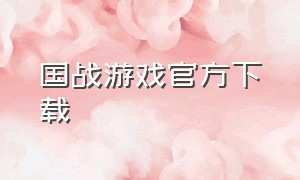 国战游戏官方下载